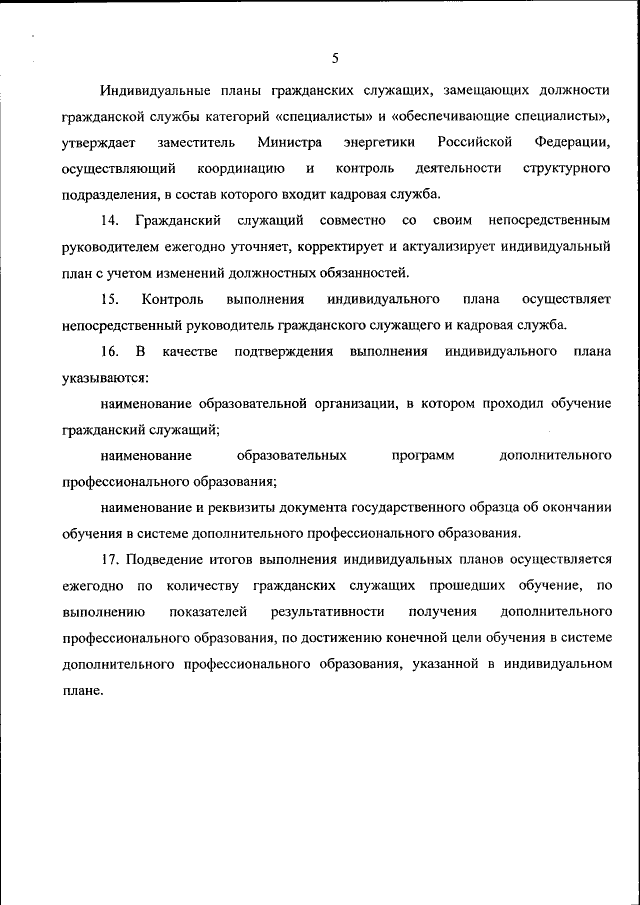 5

Индивидуальные планы гражданских служащих, замещающих должности гражданской службы категорий «специалисты» и «обеспечивающие специалисты», утверждает заместитель Министра энергетики Российской Федерации, осуществляющий координацию и контроль деятельности структурного подразделения, в состав которого входит кадровая служба.

14. Гражданский служащий совместно со своим непосредственным руководителем ежегодно уточняет, корректирует и актуализирует индивидуальный план с учетом изменений должностных обязанностей.

15. Контроль выполнения индивидуального плана осуществляет непосредственный руководитель гражданского служащего и кадровая служба.

16. В качестве подтверждения выполнения индивидуального плана указываются:

наименование образовательной организации, в котором проходил обучение гражданский служащий;

наименование образовательных программ дополнительного профессионального образования;

наименование и реквизиты документа государственного образца об окончании обучения в системе дополнительного профессионального образования.

17. Подведение итогов выполнения индивидуальных планов осуществляется ежегодно по количеству гражданских служащих прошедших обучение, по выполнению показателей результативности получения дополнительного профессионального образования, по достижению конечной цели обучения в системе дополнительного профессионального образования, указанной в индивидуальном плане.